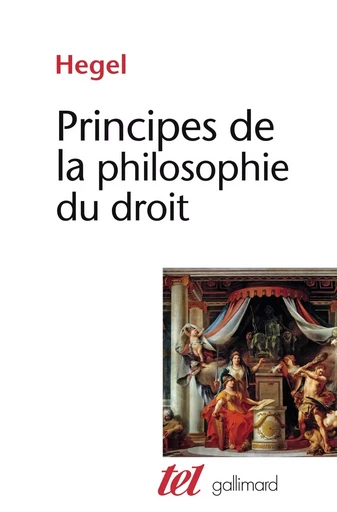 Hegel

Principes de la philosophie du droit

tel gallimard